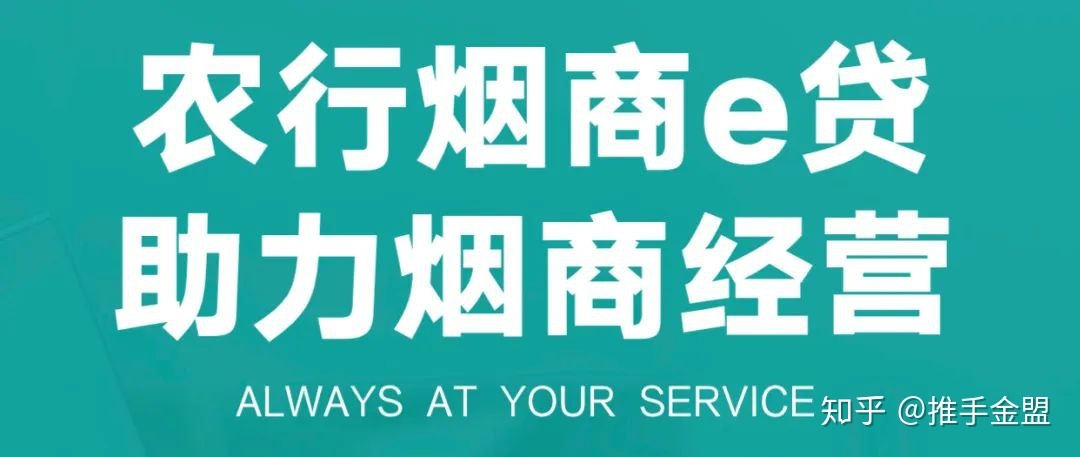 农行烟商e贷
助力烟商经营
ALWAYS AT YOUR SERVICE
知乎 @推手金盟